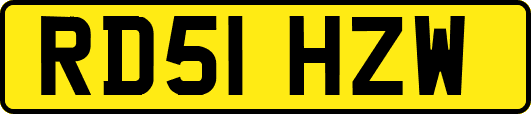 RD51 HZW